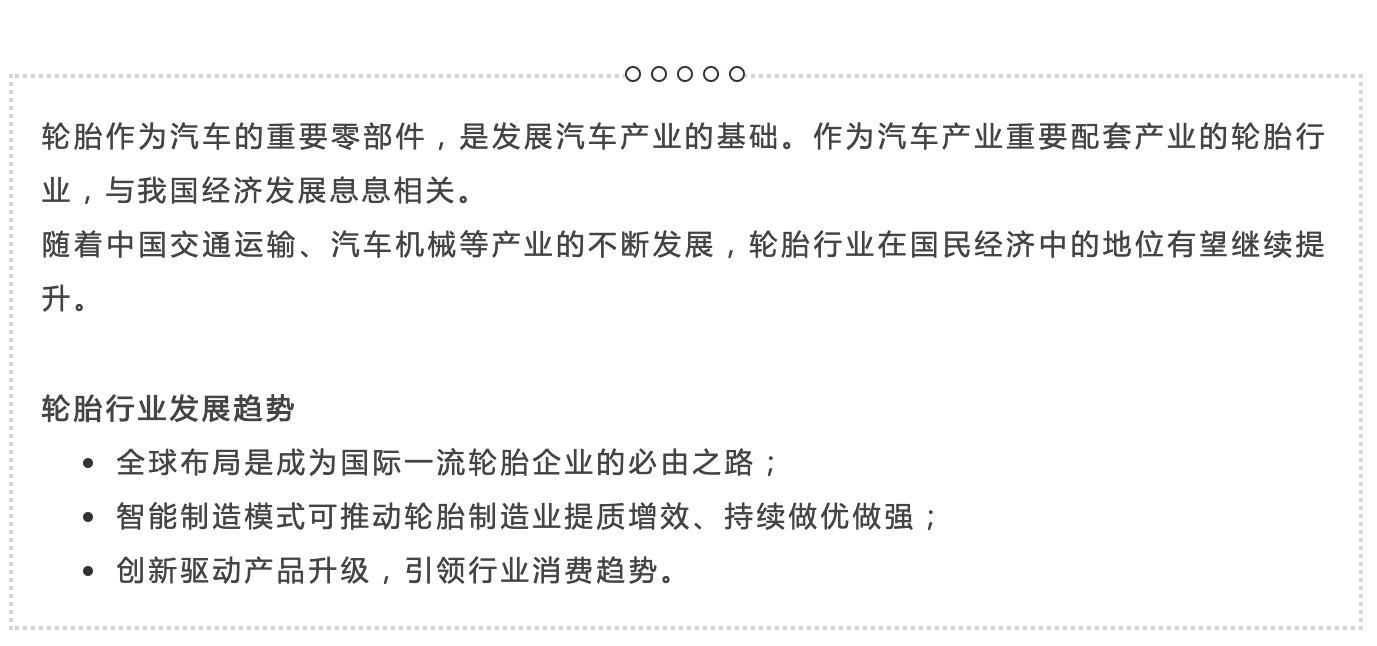 轮胎作为汽车的重要零部件，是发展汽车产业的基础。作为汽车产业重要配套产业的轮胎行业，与我国经济发展息息相关。

随着中国交通运输、汽车机械等产业的不断发展，轮胎行业在国民经济中的地位有望继续提升。

轮胎行业发展趋势

• 全球布局是成为国际一流轮胎企业的必由之路；
• 智能制造模式可推动轮胎制造业提质增效、持续做优做强；
• 创新驱动产品升级，引领行业消费趋势。